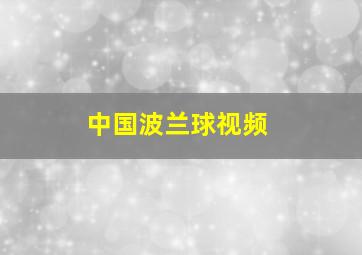 中国波兰球视频